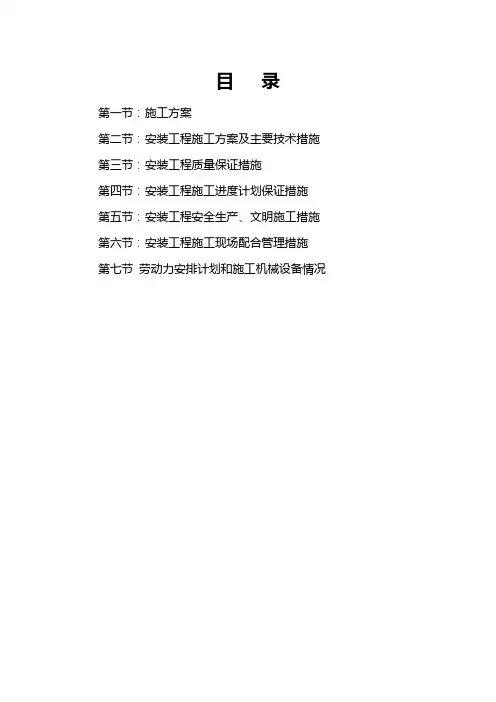 目 录

第一节：施工方案

第二节：安装工程施工方案及主要技术措施

第三节：安装工程质量保证措施

第四节：安装工程施工进度计划保证措施

第五节：安装工程安全生产、文明施工措施

第六节：安装工程施工现场配合管理措施

第七节 劳动力安排计划和施工机械设备情况